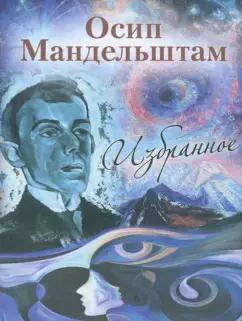 Осип Мандельштам

Избранное